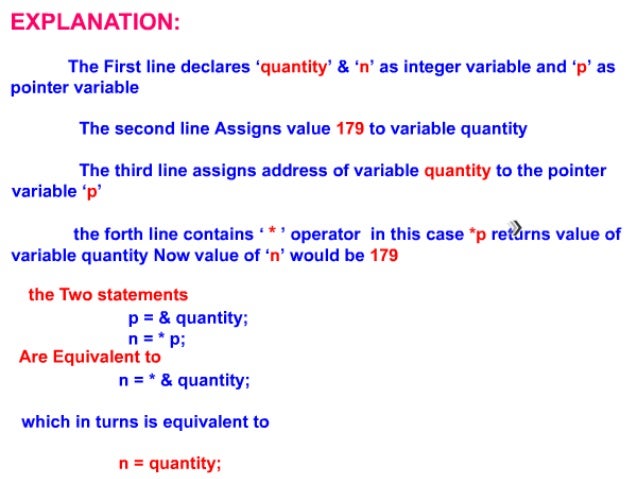 EXPLANATION:

The First line declares ‘quantity’ & ‘n’ as integer variable and ‘p’ as pointer variable

The second line Assigns value 179 to variable quantity

The third line assigns address of variable quantity to the pointer variable ‘p’

the forth line contains ‘ * ’ operator in this case *p returns value of variable quantity Now value of ‘n’ would be 179

the Two statements
p = & quantity;
n = * p;
Are Equivalent to
n = * & quantity;

which in turns is equivalent to

n = quantity;